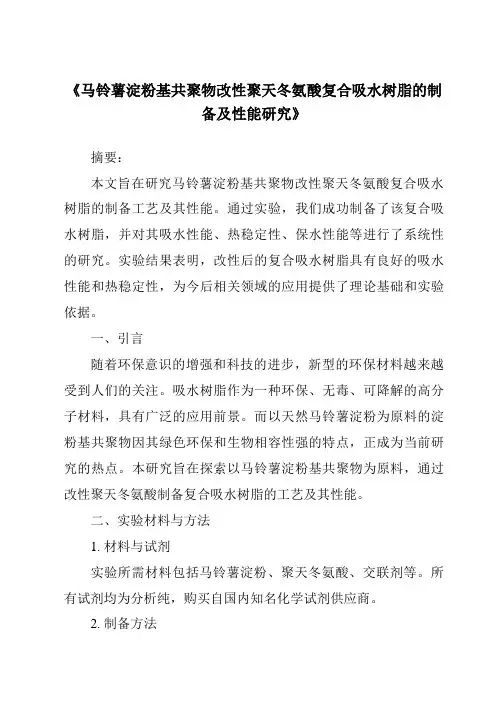 《马铃薯淀粉基共聚物改性聚天冬氨酸复合吸水树脂的制备及性能研究》

摘要：

本文旨在研究马铃薯淀粉基共聚物改性聚天冬氨酸复合吸水树脂的制备工艺及其性能。通过实验，我们成功制备了该复合吸水树脂，并对其吸水性能、热稳定性、保水性能等进行了系统性的研究。实验结果表明，改性后的复合吸水树脂具有良好的吸水性能和热稳定性，为今后相关领域的应用提供了理论基础和实验依据。

一、引言

随着环保意识的增强和科技的进步，新型的环保材料越来越受到人们的关注。吸水树脂作为一种环保、无毒、可降解的高分子材料，具有广泛的应用前景。而以天然马铃薯淀粉为原料的淀粉基共聚物因其绿色环保和生物相容性强的特点，正成为当前研究的热点。本研究旨在探索以马铃薯淀粉基共聚物为原料，通过改性聚天冬氨酸制备复合吸水树脂的工艺及其性能。

二、实验材料与方法

1. 材料与试剂

实验所需材料包括马铃薯淀粉、聚天冬氨酸、交联剂等。所有试剂均为分析纯，购买自国内知名化学试剂供应商。

2. 制备方法